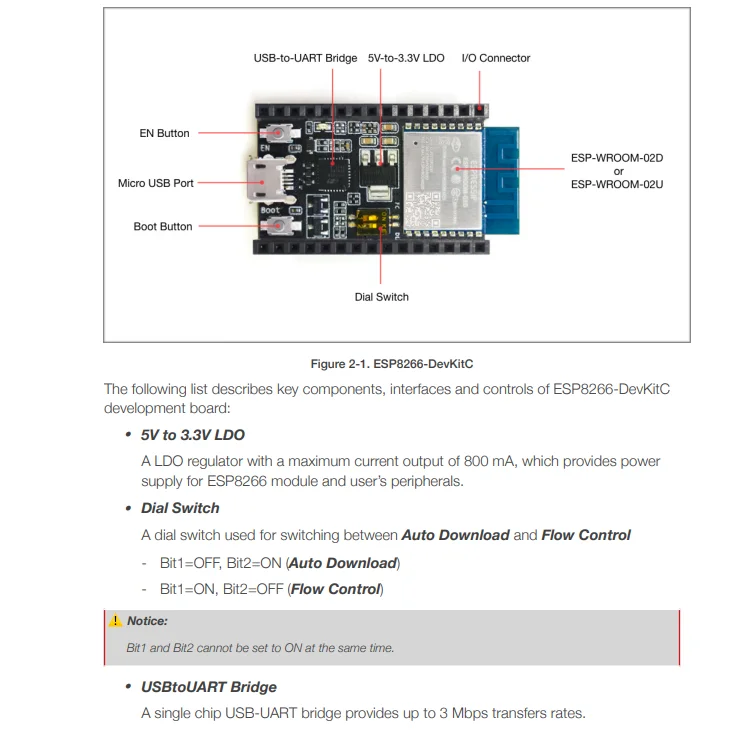 USB-to-UART Bridge
5V-to-3.3V LDO
I/O Connector
EN Button
Micro USB Port
Boot Button
ESP-WROOM-02D
or
ESP-WROOM-02U
Dial Switch
EN
Boot

Figure 2-1. ESP8266-DevKitC

The following list describes key components, interfaces and controls of ESP8266-DevKitC development board:

• 5V to 3.3V LDO

A LDO regulator with a maximum current output of 800 mA, which provides power supply for ESP8266 module and user's peripherals.

• Dial Switch

A dial switch used for switching between Auto Download and Flow Control

- Bit1=OFF, Bit2=ON (Auto Download)

- Bit1=ON, Bit2=OFF (Flow Control)

Notice:

Bit1 and Bit2 cannot be set to ON at the same time.

• USBtoUART Bridge

A single chip USB-UART bridge provides up to 3 Mbps transfers rates.